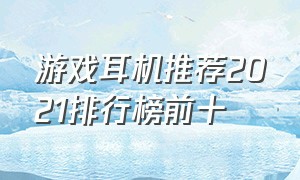 游戏耳机推荐2021排行榜前十